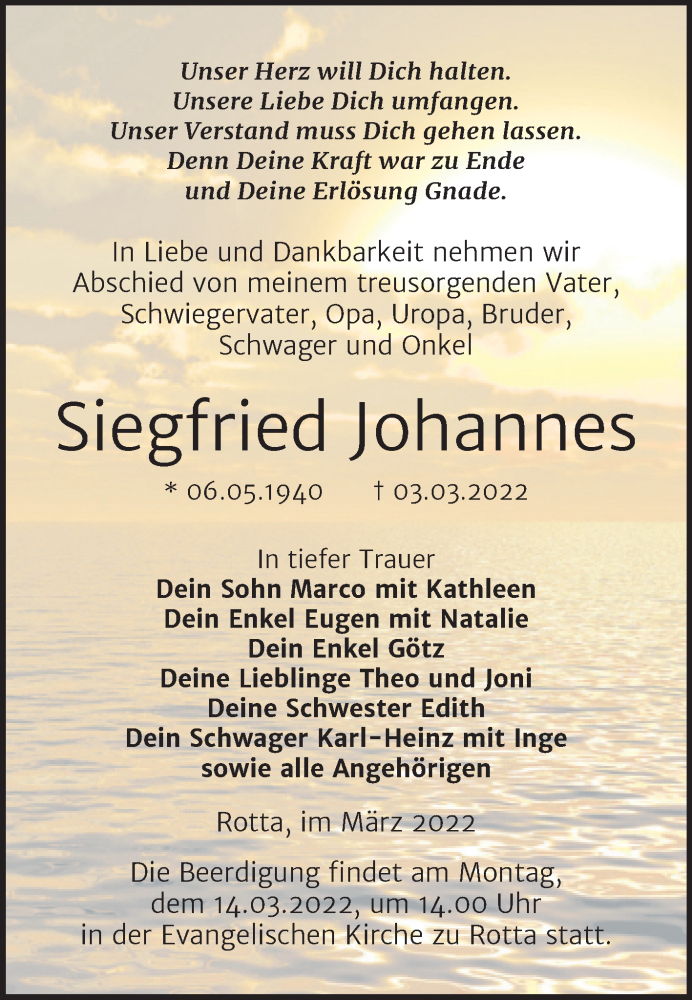 Unser Herz will Dich halten.
Unsere Liebe Dich umfangen.
Unser Verstand muss Dich gehen lassen.
Denn Deine Kraft war zu Ende
und Deine Erlösung Gnade.

In Liebe und Dankbarkeit nehmen wir Abschied von meinem treusorgenden Vater, Schwiegervater, Opa, Uropa, Bruder, Schwager und Onkel

Siegfried Johannes

* 06.05.1940 † 03.03.2022

In tiefer Trauer
Dein Sohn Marco mit Kathleen
Dein Enkel Eugen mit Natalie
Dein Enkel Götz
Deine Lieblinge Theo und Joni
Deine Schwester Edith
Dein Schwager Karl-Heinz mit Inge
sowie alle Angehörigen

Rotta, im März 2022

Die Beerdigung findet am Montag, dem 14.03.2022, um 14.00 Uhr in der Evangelischen Kirche zu Rotta statt.